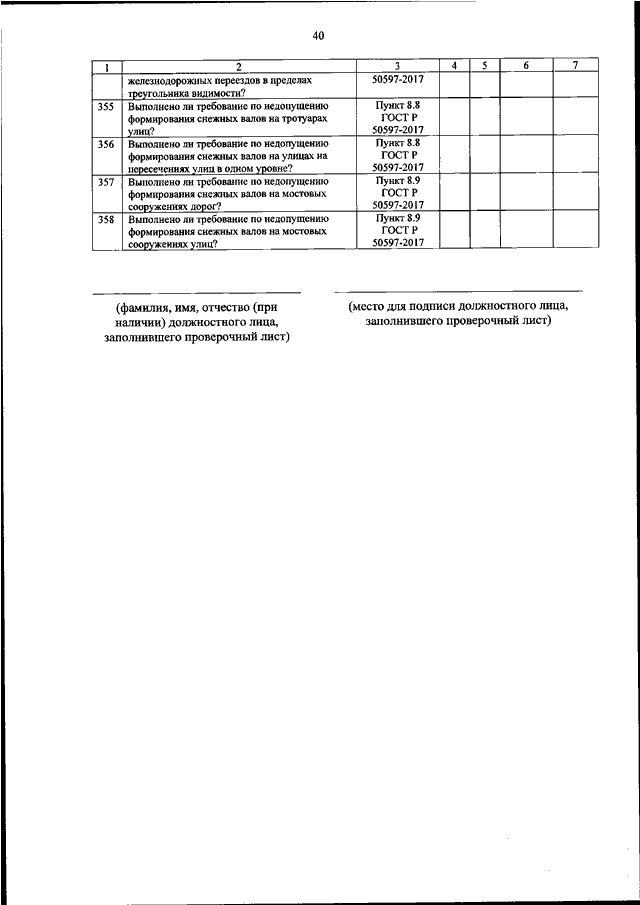 40

| 1 | 2 | 3 | 4 | 5 | 6 | 7 |
|---|---|---|---|---|---|---|
| | железнодорожных переездов в пределах треугольника видимости? | 50597-2017 | | | | |
| 355 | Выполнено ли требование по недопущению формирования снежных валов на тротуарах улиц? | Пункт 8.8 ГОСТ Р 50597-2017 | | | | |
| 356 | Выполнено ли требование по недопущению формирования снежных валов на улицах на пересечениях улиц в одном уровне? | Пункт 8.8 ГОСТ Р 50597-2017 | | | | |
| 357 | Выполнено ли требование по недопущению формирования снежных валов на мостовых сооружениях дорог? | Пункт 8.9 ГОСТ Р 50597-2017 | | | | |
| 358 | Выполнено ли требование по недопущению формирования снежных валов на мостовых сооружениях улиц? | Пункт 8.9 ГОСТ Р 50597-2017 | | | | |

(фамилия, имя, отчество (при наличии) должностного лица, заполнившего проверочный лист)

(место для подписи должностного лица, заполнившего проверочный лист)